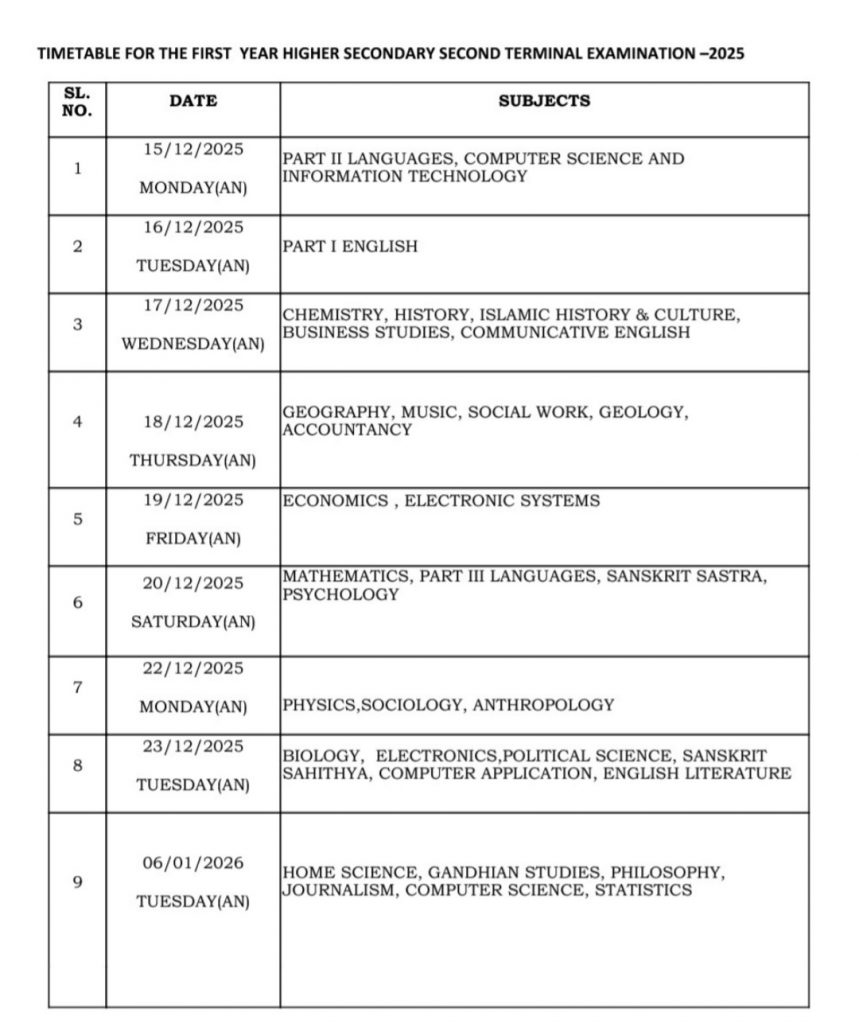 TIMETABLE FOR THE FIRST YEAR HIGHER SECONDARY SECOND TERMINAL EXAMINATION –2025

| SL. NO. | DATE | SUBJECTS |
|---|---|---|
| 1 | 15/12/2025 MONDAY(AN) | PART II LANGUAGES, COMPUTER SCIENCE AND INFORMATION TECHNOLOGY |
| 2 | 16/12/2025 TUESDAY(AN) | PART I ENGLISH |
| 3 | 17/12/2025 WEDNESDAY(AN) | CHEMISTRY, HISTORY, ISLAMIC HISTORY & CULTURE, BUSINESS STUDIES, COMMUNICATIVE ENGLISH |
| 4 | 18/12/2025 THURSDAY(AN) | GEOGRAPHY, MUSIC, SOCIAL WORK, GEOLOGY, ACCOUNTANCY |
| 5 | 19/12/2025 FRIDAY(AN) | ECONOMICS , ELECTRONIC SYSTEMS |
| 6 | 20/12/2025 SATURDAY(AN) | MATHEMATICS, PART III LANGUAGES, SANSKRIT SASTRA, PSYCHOLOGY |
| 7 | 22/12/2025 MONDAY(AN) | PHYSICS,SOCIOLOGY, ANTHROPOLOGY |
| 8 | 23/12/2025 TUESDAY(AN) | BIOLOGY, ELECTRONICS,POLITICAL SCIENCE, SANSKRIT SAHITHYA, COMPUTER APPLICATION, ENGLISH LITERATURE |
| 9 | 06/01/2026 TUESDAY(AN) | HOME SCIENCE, GANDHIAN STUDIES, PHILOSOPHY, JOURNALISM, COMPUTER SCIENCE, STATISTICS |